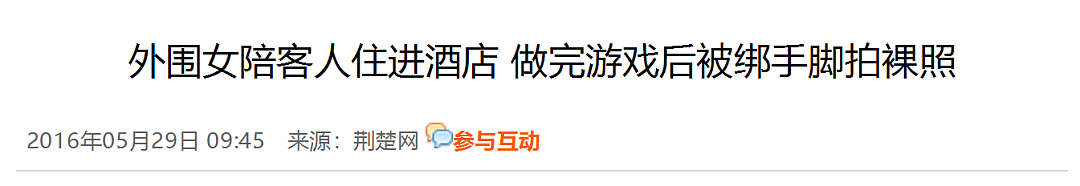 外围女陪客人住进酒店 做完游戏后被绑手脚拍裸照

2016年05月29日 09:45 来源：荆楚网 参与互动